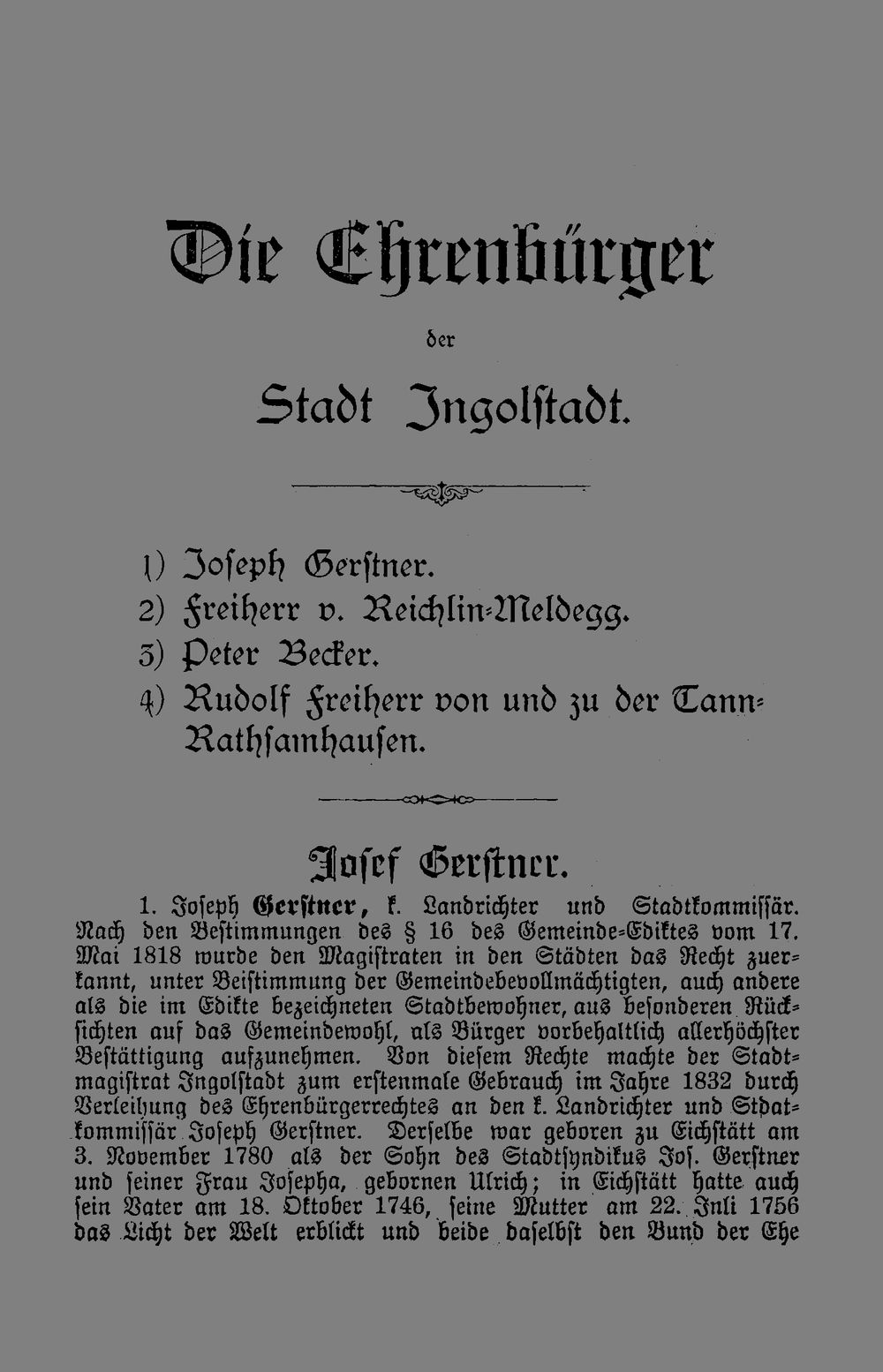 Die Ehrenbürger

der

Stadt Ingolstadt.

1) Joseph Gerstner.
2) Freiherr v. Reichlin-Meldegg.
3) Peter Becker.
4) Rudolf Freiherr von und zu der Tann-Rathsamhausen.

Josef Gerstner.

1. Joseph Gerstner, k. Landrichter und Stadtkommissär. Nach den Bestimmungen des § 16 des Gemeinde-Ediktes vom 17. Mai 1818 wurde den Magistraten in den Städten das Recht zuerkannt, unter Beistimmung der Gemeindebevollmächtigten, auch andere als die im Edikte bezeichneten Stadtbewohner, aus besonderen Rücksichten auf das Gemeindewohl, als Bürger vorbehaltlich allerhöchster Bestättigung aufzunehmen. Von diesem Rechte machte der Stadtmagistrat Ingolstadt zum erstenmale Gebrauch im Jahre 1832 durch Verleihung des Ehrenbürgerrechtes an den k. Landrichter und Stdatkommissär Joseph Gerstner. Derselbe war geboren zu Eichstätt am 3. November 1780 als der Sohn des Stadtsyndikus Jos. Gerstner und seiner Frau Josepha, gebornen Ulrich; in Eichstätt hatte auch sein Vater am 18. Oktober 1746, seine Mutter am 22. Jnli 1756 das Licht der Welt erblickt und beide daselbst den Bund der Ehe